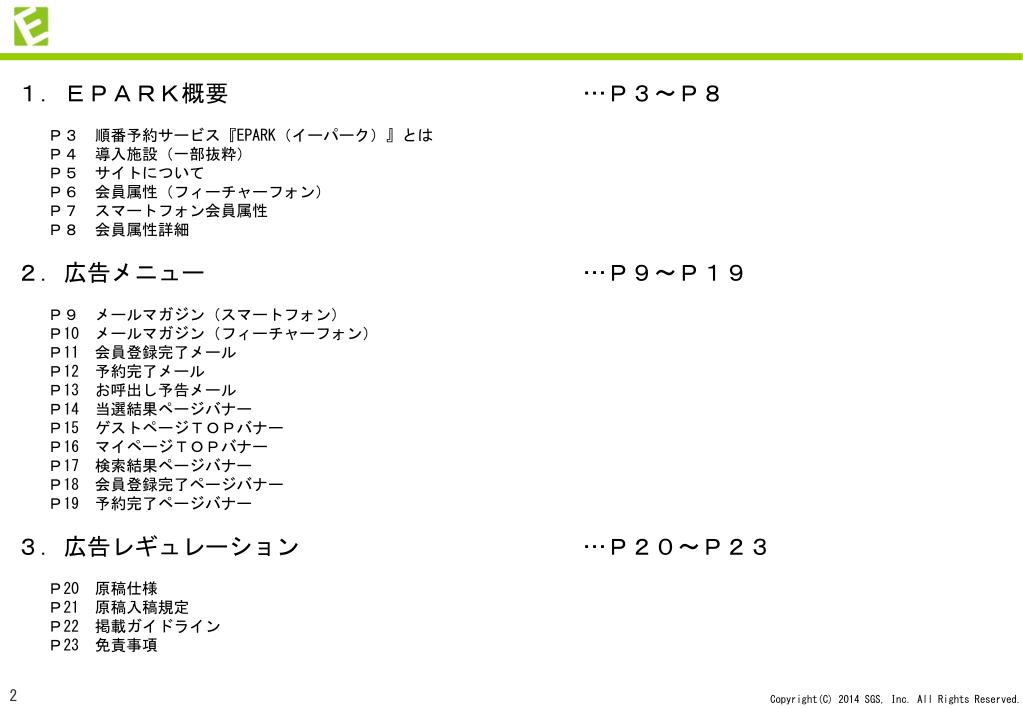 １．ＥＰＡＲＫ概要　…Ｐ３～Ｐ８

Ｐ３　順番予約サービス『EPARK（イーパーク）』とは
Ｐ４　導入施設（一部抜粋）
Ｐ５　サイトについて
Ｐ６　会員属性（フィーチャーフォン）
Ｐ７　スマートフォン会員属性
Ｐ８　会員属性詳細

２．広告メニュー　…Ｐ９～Ｐ１９

Ｐ９　メールマガジン（スマートフォン）
Ｐ10　メールマガジン（フィーチャーフォン）
Ｐ11　会員登録完了メール
Ｐ12　予約完了メール
Ｐ13　お呼出し予告メール
Ｐ14　当選結果ページバナー
Ｐ15　ゲストページＴＯＰバナー
Ｐ16　マイページＴＯＰバナー
Ｐ17　検索結果ページバナー
Ｐ18　会員登録完了ページバナー
Ｐ19　予約完了ページバナー

３．広告レギュレーション　…Ｐ２０～Ｐ２３

Ｐ20　原稿仕様
Ｐ21　原稿入稿規定
Ｐ22　掲載ガイドライン
Ｐ23　免責事項

2

Copyright(C) 2014 SGS, Inc. All Rights Reserved.